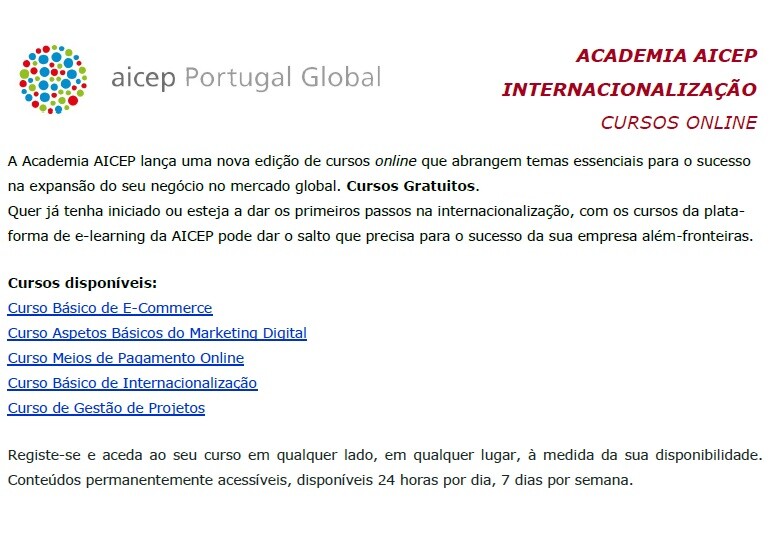 aicep Portugal Global

ACADEMIA AICEP
INTERNACIONALIZAÇÃO
CURSOS ONLINE

A Academia AICEP lança uma nova edição de cursos online que abrangem temas essenciais para o sucesso na expansão do seu negócio no mercado global. Cursos Gratuitos.
Quer já tenha iniciado ou esteja a dar os primeiros passos na internacionalização, com os cursos da plataforma de e-learning da AICEP pode dar o salto que precisa para o sucesso da sua empresa além-fronteiras.

Cursos disponíveis:
Curso Básico de E-Commerce
Curso Aspetos Básicos do Marketing Digital
Curso Meios de Pagamento Online
Curso Básico de Internacionalização
Curso de Gestão de Projetos

Registe-se e aceda ao seu curso em qualquer lado, em qualquer lugar, à medida da sua disponibilidade. Conteúdos permanentemente acessíveis, disponíveis 24 horas por dia, 7 dias por semana.